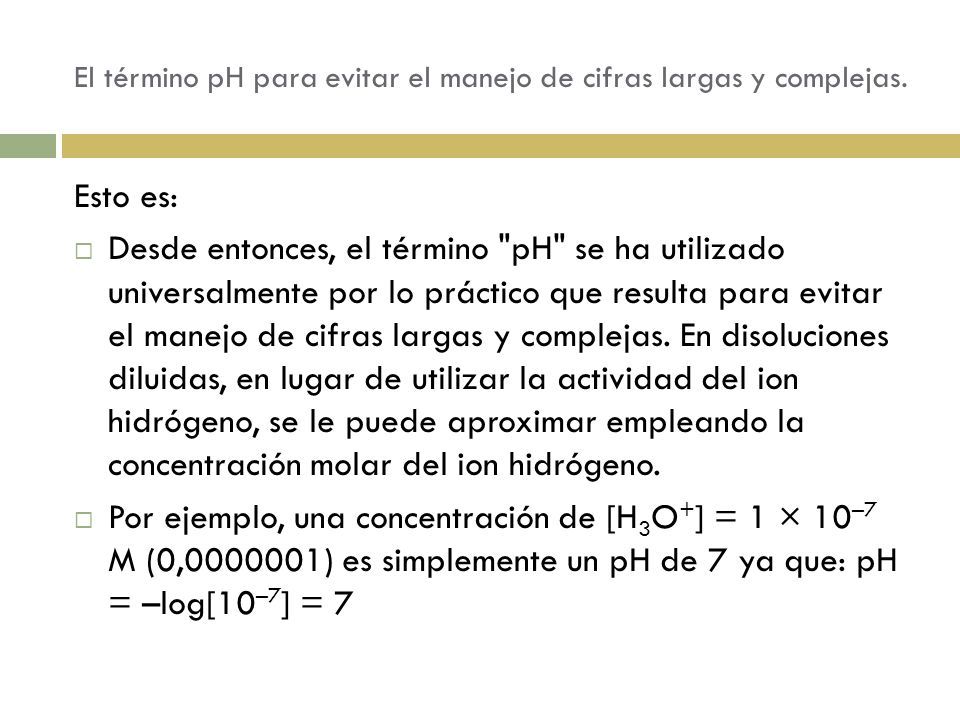 El término pH para evitar el manejo de cifras largas y complejas.

Esto es:

□ Desde entonces, el término "pH" se ha utilizado universalmente por lo práctico que resulta para evitar el manejo de cifras largas y complejas. En disoluciones diluidas, en lugar de utilizar la actividad del ion hidrógeno, se le puede aproximar empleando la concentración molar del ion hidrógeno.

□ Por ejemplo, una concentración de $[H_3O^+] = 1 \times 10^{-7}$ M (0,0000001) es simplemente un pH de 7 ya que: pH $= -\log[10^{-7}] = 7$